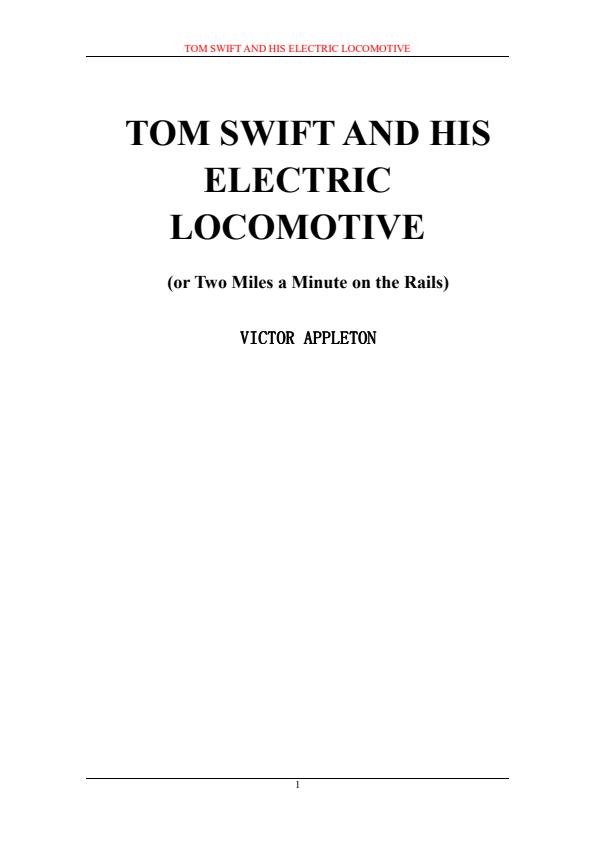 TOM SWIFT AND HIS ELECTRIC LOCOMOTIVE

TOM SWIFT AND HIS ELECTRIC LOCOMOTIVE

(or Two Miles a Minute on the Rails)

VICTOR APPLETON

1